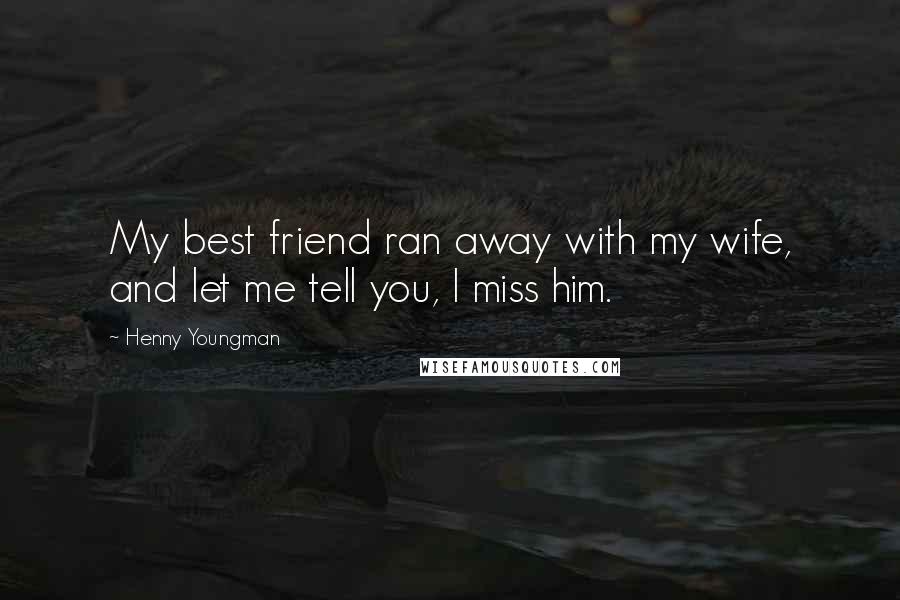 My best friend ran away with my wife, and let me tell you, I miss him.

~ Henny Youngman

WISEFAMOUSQUOTES.COM